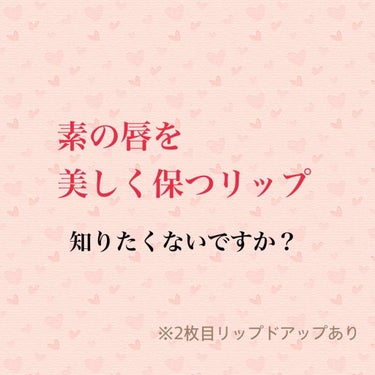 素の唇を
美しく保つリップ

知りたくないですか？

※2枚目リップドアップあり